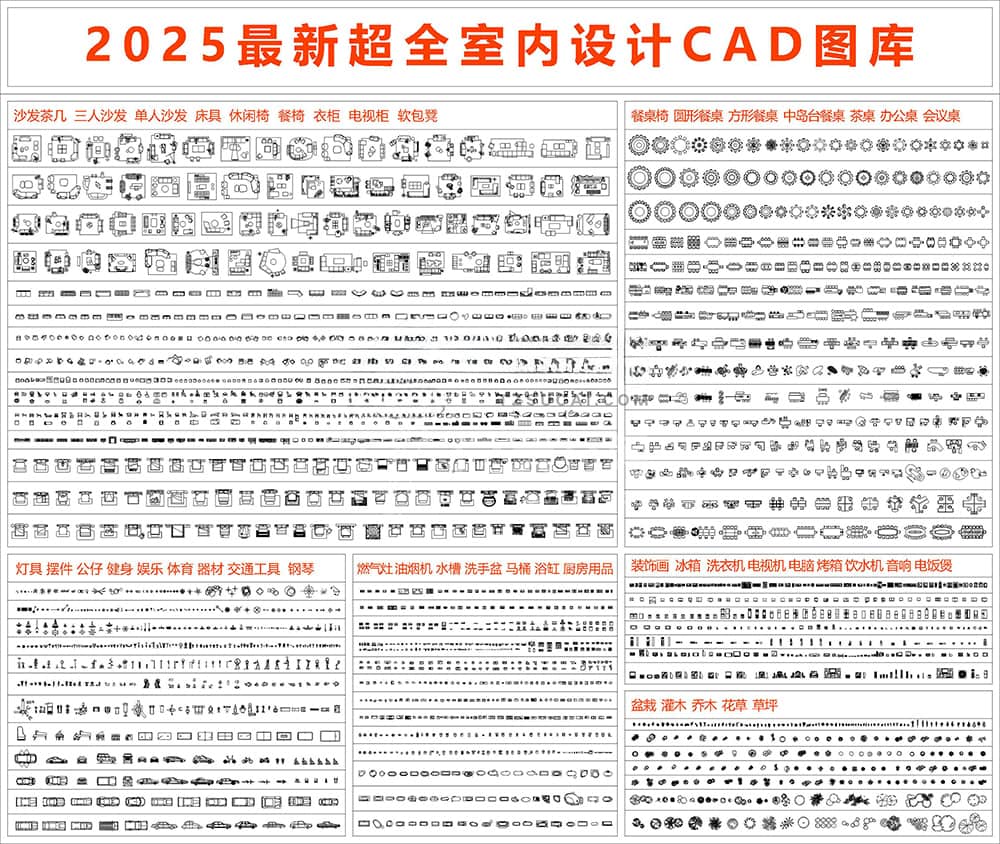 2025最新超全室内设计CAD图库

沙发茶几 三人沙发 单人沙发 床具 休闲椅 餐椅 衣柜 电视柜 软包凳

餐桌椅 圆形餐桌 方形餐桌 中岛台餐桌 茶桌 办公桌 会议桌

灯具 摆件 公仔 健身 娱乐 体育 器材 交通工具 钢琴

燃气灶 油烟机 水槽 洗手盆 马桶 浴缸 厨房用品

装饰画 冰箱 洗衣机 电视机 电脑 烤箱 饮水机 音响 电饭煲

盆栽 灌木 乔木 花草 草坪